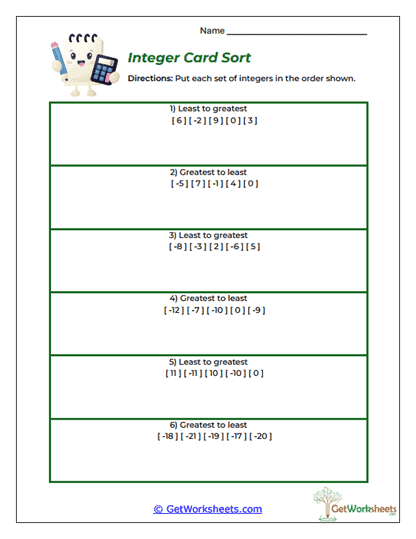 Name ____

Integer Card Sort

Directions: Put each set of integers in the order shown.

1) Least to greatest
[ 6 ] [ -2 ] [ 9 ] [ 0 ] [ 3 ]

2) Greatest to least
[ -5 ] [ 7 ] [ -1 ] [ 4 ] [ 0 ]

3) Least to greatest
[ -8 ] [ -3 ] [ 2 ] [ -6 ] [ 5 ]

4) Greatest to least
[ -12 ] [ -7 ] [ -10 ] [ 0 ] [ -9 ]

5) Least to greatest
[ 11 ] [ -11 ] [ 10 ] [ -10 ] [ 0 ]

6) Greatest to least
[ -18 ] [ -21 ] [ -19 ] [ -17 ] [ -20 ]

© GetWorksheets.com

GetWorksheets